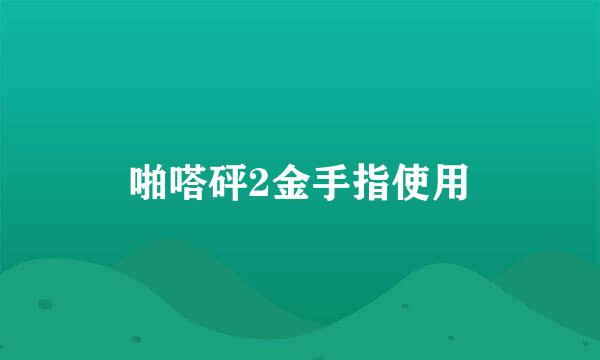 啪嗒砰2金手指使用